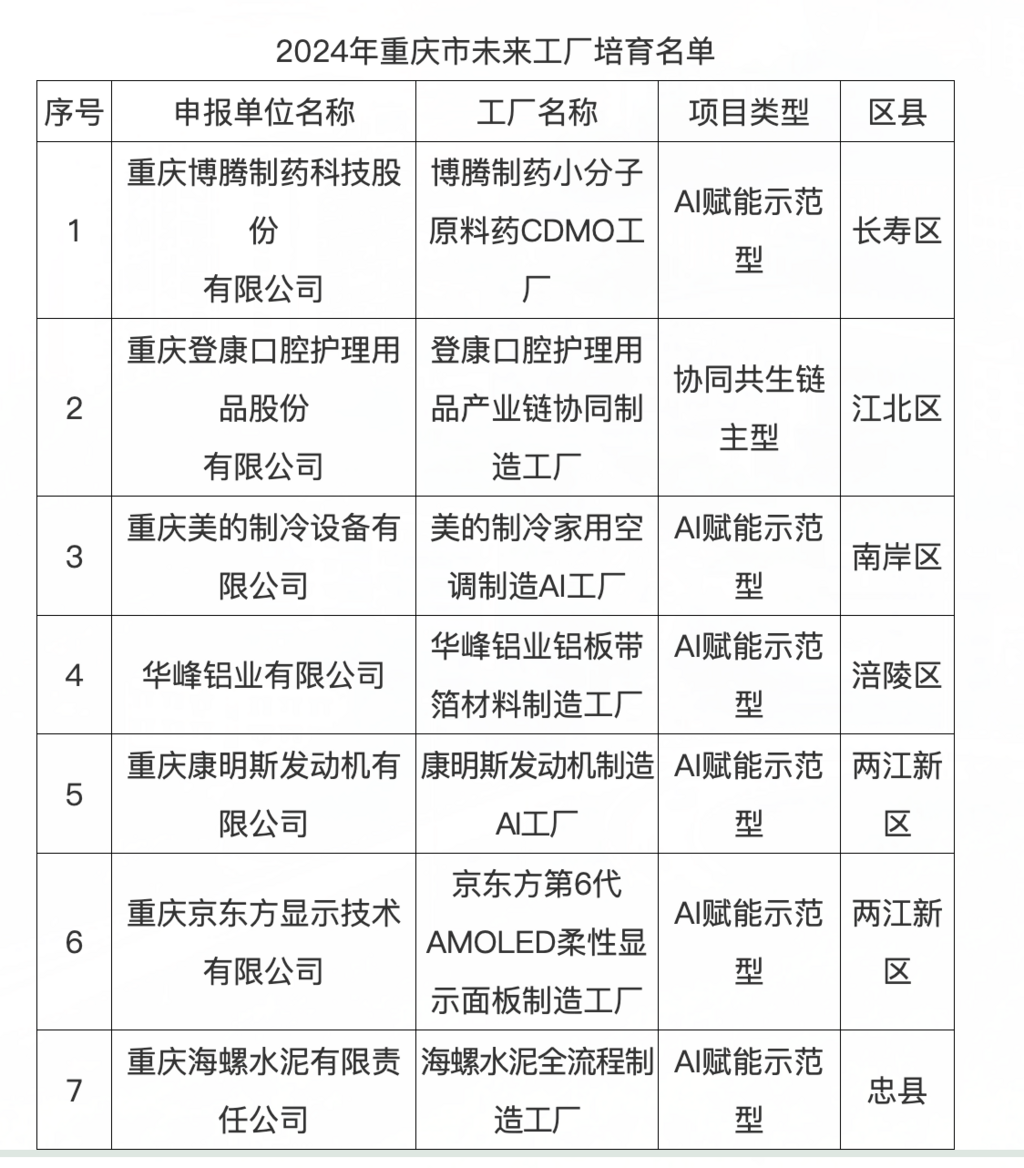 2024年重庆市未来工厂培育名单

| 序号 | 申报单位名称 | 工厂名称 | 项目类型 | 区县 |
|---|---|---|---|---|
| 1 | 重庆博腾制药科技股份有限公司 | 博腾制药小分子原料药CDMO工厂 | AI赋能示范型 | 长寿区 |
| 2 | 重庆登康口腔护理用品股份有限公司 | 登康口腔护理用品产业链协同制造工厂 | 协同共生链主型 | 江北区 |
| 3 | 重庆美的制冷设备有限公司 | 美的制冷家用空调制造AI工厂 | AI赋能示范型 | 南岸区 |
| 4 | 华峰铝业有限公司 | 华峰铝业铝板带箔材料制造工厂 | AI赋能示范型 | 涪陵区 |
| 5 | 重庆康明斯发动机有限公司 | 康明斯发动机制造AI工厂 | AI赋能示范型 | 两江新区 |
| 6 | 重庆京东方显示技术有限公司 | 京东方第6代AMOLED柔性显示面板制造工厂 | AI赋能示范型 | 两江新区 |
| 7 | 重庆海螺水泥有限责任公司 | 海螺水泥全流程制造工厂 | AI赋能示范型 | 忠县 |